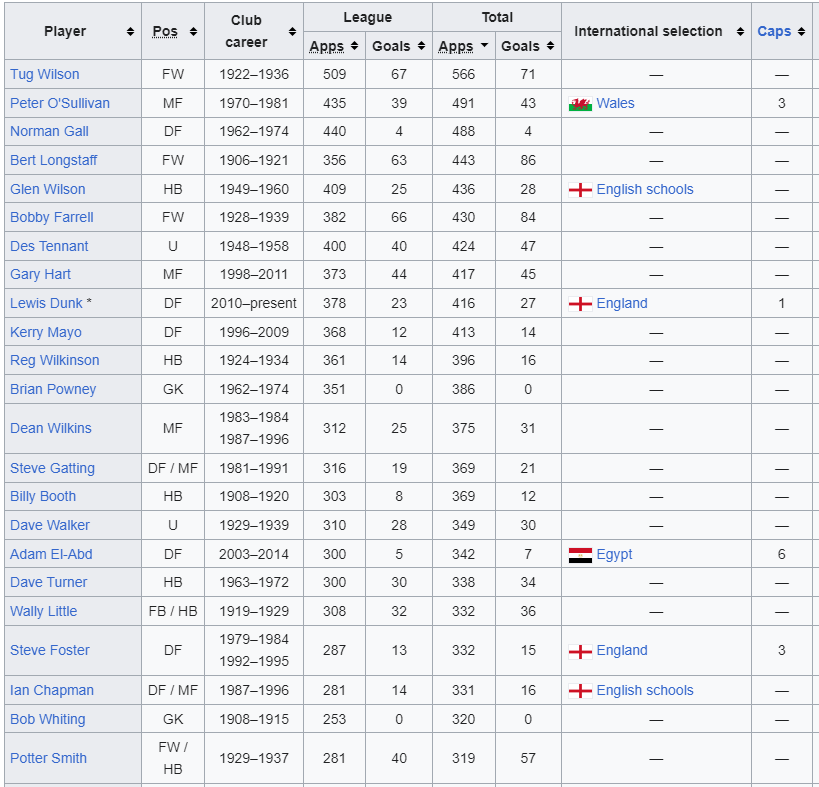 | Player | Pos | Club career | League Apps | League Goals | Total Apps | Total Goals | International selection | Caps |
|---|---|---|---|---|---|---|---|---|
| Tug Wilson | FW | 1922–1936 | 509 | 67 | 566 | 71 | — | — |
| Peter O'Sullivan | MF | 1970–1981 | 435 | 39 | 491 | 43 | Wales | 3 |
| Norman Gall | DF | 1962–1974 | 440 | 4 | 488 | 4 | — | — |
| Bert Longstaff | FW | 1906–1921 | 356 | 63 | 443 | 86 | — | — |
| Glen Wilson | HB | 1949–1960 | 409 | 25 | 436 | 28 | English schools | — |
| Bobby Farrell | FW | 1928–1939 | 382 | 66 | 430 | 84 | — | — |
| Des Tennant | U | 1948–1958 | 400 | 40 | 424 | 47 | — | — |
| Gary Hart | MF | 1998–2011 | 373 | 44 | 417 | 45 | — | — |
| Lewis Dunk * | DF | 2010–present | 378 | 23 | 416 | 27 | England | 1 |
| Kerry Mayo | DF | 1996–2009 | 368 | 12 | 413 | 14 | — | — |
| Reg Wilkinson | HB | 1924–1934 | 361 | 14 | 396 | 16 | — | — |
| Brian Powney | GK | 1962–1974 | 351 | 0 | 386 | 0 | — | — |
| Dean Wilkins | MF | 1983–1984 1987–1996 | 312 | 25 | 375 | 31 | — | — |
| Steve Gatting | DF / MF | 1981–1991 | 316 | 19 | 369 | 21 | — | — |
| Billy Booth | HB | 1908–1920 | 303 | 8 | 369 | 12 | — | — |
| Dave Walker | U | 1929–1939 | 310 | 28 | 349 | 30 | — | — |
| Adam El-Abd | DF | 2003–2014 | 300 | 5 | 342 | 7 | Egypt | 6 |
| Dave Turner | HB | 1963–1972 | 300 | 30 | 338 | 34 | — | — |
| Wally Little | FB / HB | 1919–1929 | 308 | 32 | 332 | 36 | — | — |
| Steve Foster | DF | 1979–1984 1992–1995 | 287 | 13 | 332 | 15 | England | 3 |
| Ian Chapman | DF / MF | 1987–1996 | 281 | 14 | 331 | 16 | English schools | — |
| Bob Whiting | GK | 1908–1915 | 253 | 0 | 320 | 0 | — | — |
| Potter Smith | FW / HB | 1929–1937 | 281 | 40 | 319 | 57 | — | — |